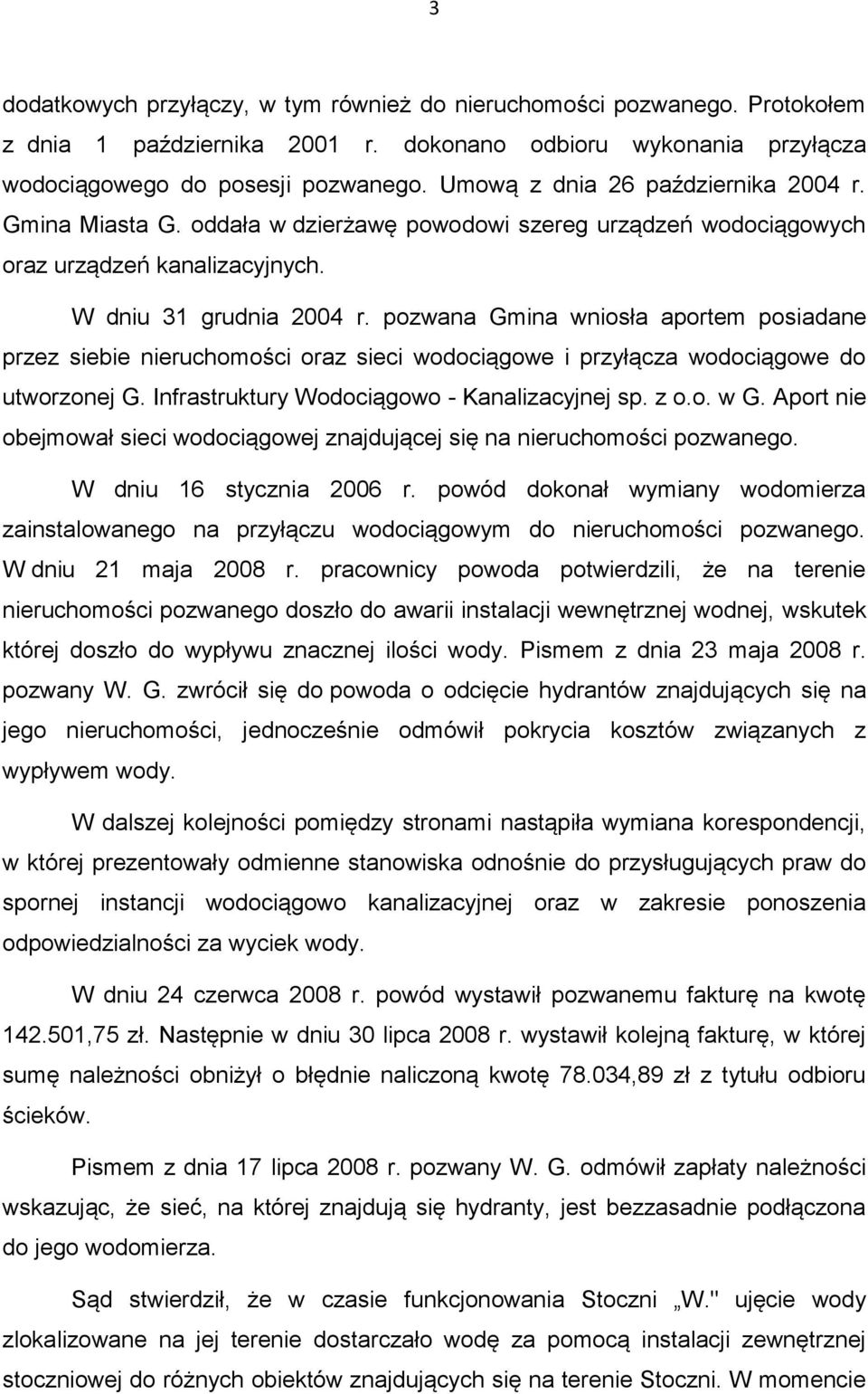 3

dodatkowych przyłączy, w tym również do nieruchomości pozwanego. Protokołem z dnia 1 października 2001 r. dokonano odbioru wykonania przyłącza wodociągowego do posesji pozwanego. Umową z dnia 26 października 2004 r. Gmina Miasta G. oddała w dzierżawę powodowi szereg urządzeń wodociągowych oraz urządzeń kanalizacyjnych.

W dniu 31 grudnia 2004 r. pozwana Gmina wniosła aportem posiadane przez siebie nieruchomości oraz sieci wodociągowe i przyłącza wodociągowe do utworzonej G. Infrastruktury Wodociągowo - Kanalizacyjnej sp. z o.o. w G. Aport nie obejmował sieci wodociągowej znajdującej się na nieruchomości pozwanego.

W dniu 16 stycznia 2006 r. powód dokonał wymiany wodomierza zainstalowanego na przyłączu wodociągowym do nieruchomości pozwanego. W dniu 21 maja 2008 r. pracownicy powoda potwierdzili, że na terenie nieruchomości pozwanego doszło do awarii instalacji wewnętrznej wodnej, wskutek której doszło do wypływu znacznej ilości wody. Pismem z dnia 23 maja 2008 r. pozwany W. G. zwrócił się do powoda o odcięcie hydrantów znajdujących się na jego nieruchomości, jednocześnie odmówił pokrycia kosztów związanych z wypływem wody.

W dalszej kolejności pomiędzy stronami nastąpiła wymiana korespondencji, w której prezentowały odmienne stanowiska odnośnie do przysługujących praw do spornej instancji wodociągowo kanalizacyjnej oraz w zakresie ponoszenia odpowiedzialności za wyciek wody.

W dniu 24 czerwca 2008 r. powód wystawił pozwanemu fakturę na kwotę 142.501,75 zł. Następnie w dniu 30 lipca 2008 r. wystawił kolejną fakturę, w której sumę należności obniżył o błędnie naliczoną kwotę 78.034,89 zł z tytułu odbioru ścieków.

Pismem z dnia 17 lipca 2008 r. pozwany W. G. odmówił zapłaty należności wskazując, że sieć, na której znajdują się hydranty, jest bezzasadnie podłączona do jego wodomierza.

Sąd stwierdził, że w czasie funkcjonowania Stoczni „W." ujęcie wody zlokalizowane na jej terenie dostarczało wodę za pomocą instalacji zewnętrznej stoczniowej do różnych obiektów znajdujących się na terenie Stoczni. W momencie